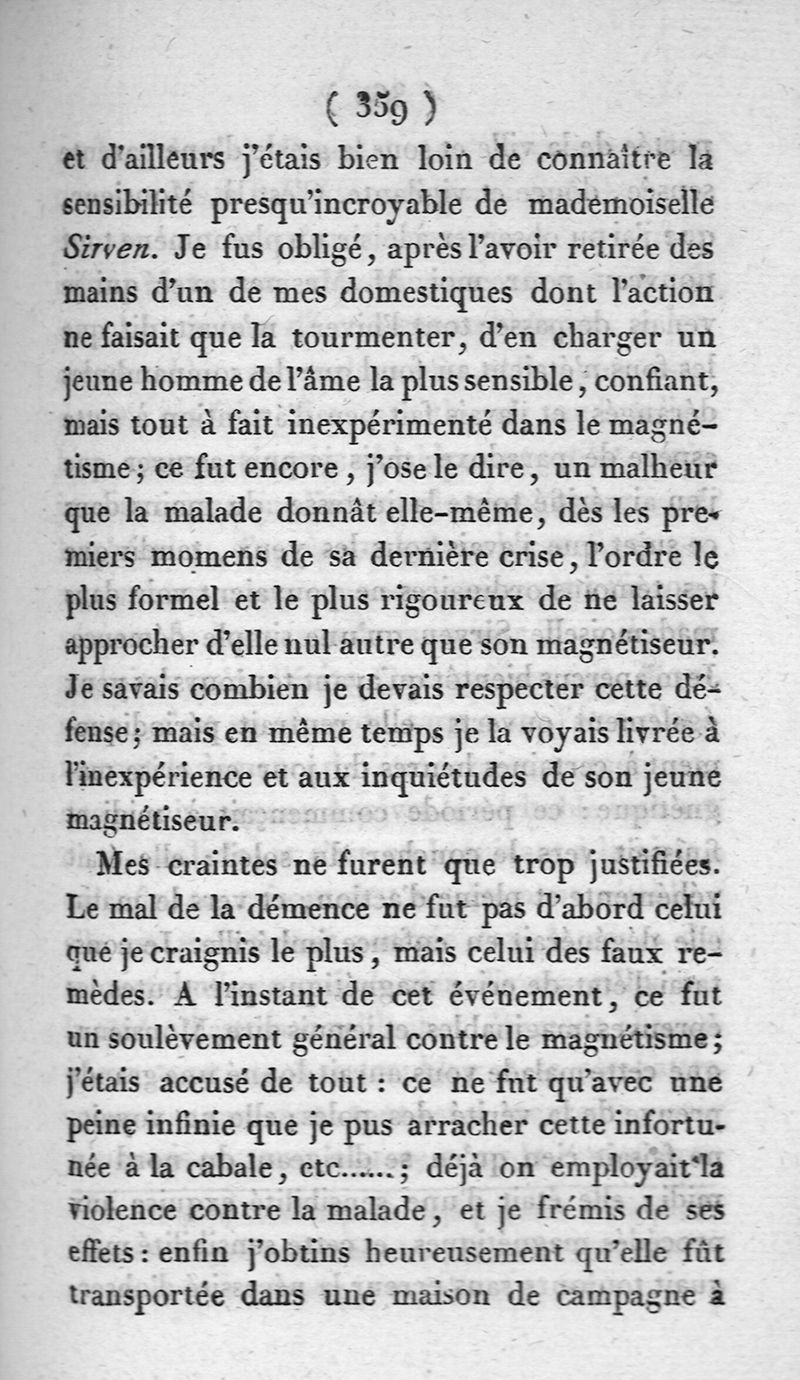 ( 359 )
et d'ailleurs j'étais bien loin de connaître la sensibilité presqu'incroyable de mademoiselle Sirven. Je fus obligé, après l'avoir retirée des mains d'un de mes domestiques dont l'action ne faisait que la tourmenter, d'en charger un jeune homme de l'âme la plus sensible, confiant, mais tout à fait inexpérimenté dans le magnétisme; ce fut encore, j'ose le dire, un malheur que la malade donnât elle-même, dès les premiers momens de sa dernière crise, l'ordre le plus formel et le plus rigoureux de ne laisser approcher d'elle nul autre que son magnétiseur. Je savais combien je devais respecter cette défense; mais en même temps je la voyais livrée à l'inexpérience et aux inquiétudes de son jeune magnétiseur.

Mes craintes ne furent que trop justifiées. Le mal de la démence ne fut pas d'abord celui que je craignis le plus, mais celui des faux remèdes. A l'instant de cet événement, ce fut un soulèvement général contre le magnétisme; j'étais accusé de tout : ce ne fut qu'avec une peine infinie que je pus arracher cette infortunée à la cabale, etc......; déjà on employait la violence contre la malade, et je frémis de ses effets : enfin j'obtins heureusement qu'elle fût transportée dans une maison de campagne à